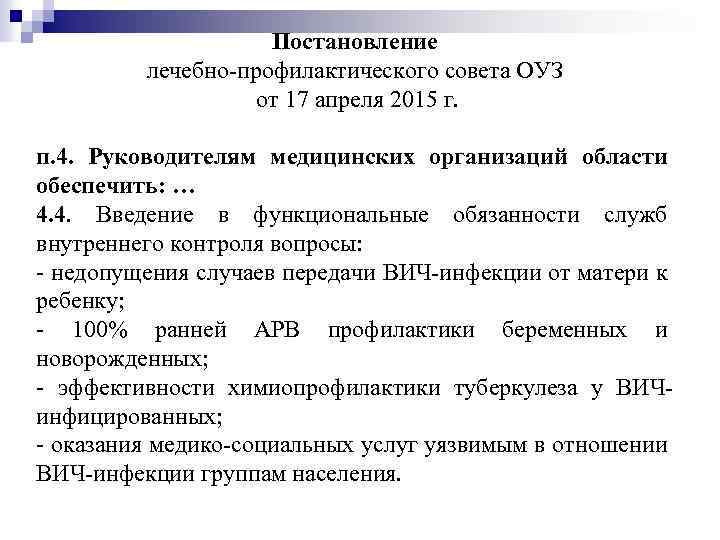 Постановление
лечебно-профилактического совета ОУЗ
от 17 апреля 2015 г.

п.4. Руководителям медицинских организаций области обеспечить: …
4.4. Введение в функциональные обязанности служб внутреннего контроля вопросы:
- недопущения случаев передачи ВИЧ-инфекции от матери к ребенку;
- 100% ранней АРВ профилактики беременных и новорожденных;
- эффективности химиопрофилактики туберкулеза у ВИЧ-инфицированных;
- оказания медико-социальных услуг уязвимым в отношении ВИЧ-инфекции группам населения.